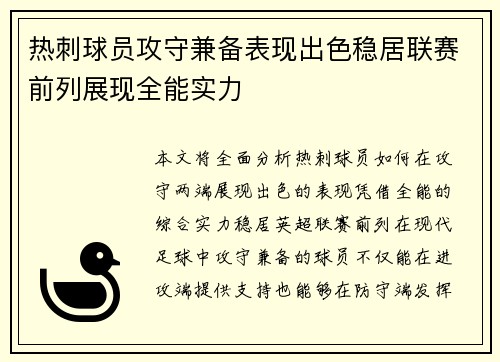 热刺球员攻守兼备表现出色稳居联赛前列展现全能实力

本文将全面分析热刺球员如何在攻守两端展现出色的表现凭借全能的综合实力稳居英超联赛前列在现代足球中攻守兼备的球员不仅能在进攻端提供支持也能够在防守端发挥